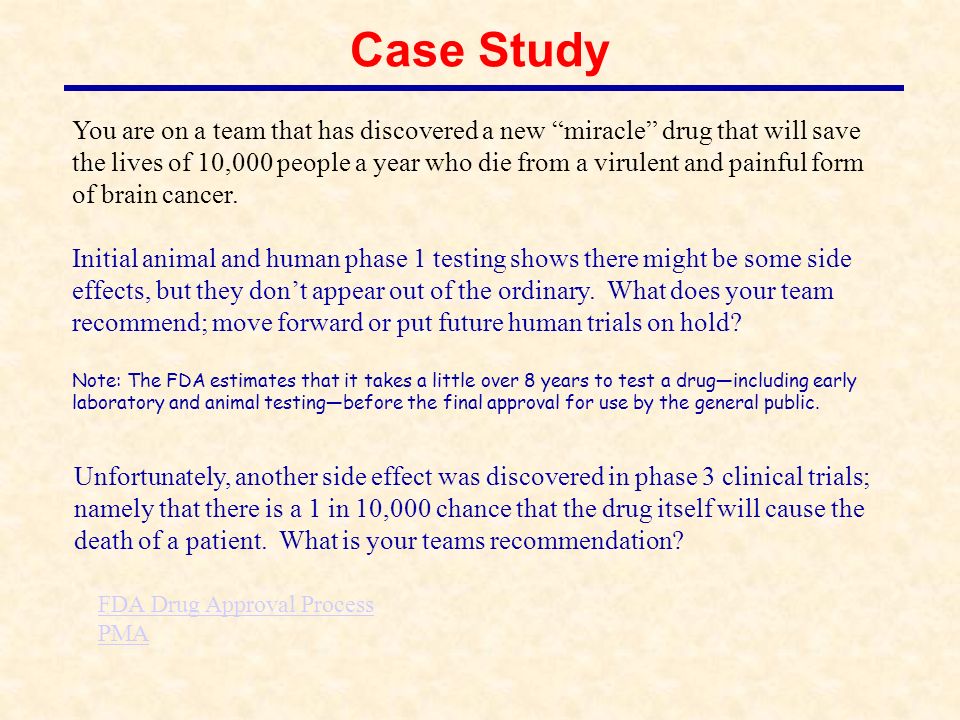 Case Study

You are on a team that has discovered a new “miracle” drug that will save the lives of 10,000 people a year who die from a virulent and painful form of brain cancer.

Initial animal and human phase 1 testing shows there might be some side effects, but they don’t appear out of the ordinary. What does your team recommend; move forward or put future human trials on hold?

Note: The FDA estimates that it takes a little over 8 years to test a drug—including early laboratory and animal testing—before the final approval for use by the general public.

Unfortunately, another side effect was discovered in phase 3 clinical trials; namely that there is a 1 in 10,000 chance that the drug itself will cause the death of a patient. What is your teams recommendation?

FDA Drug Approval Process
PMA